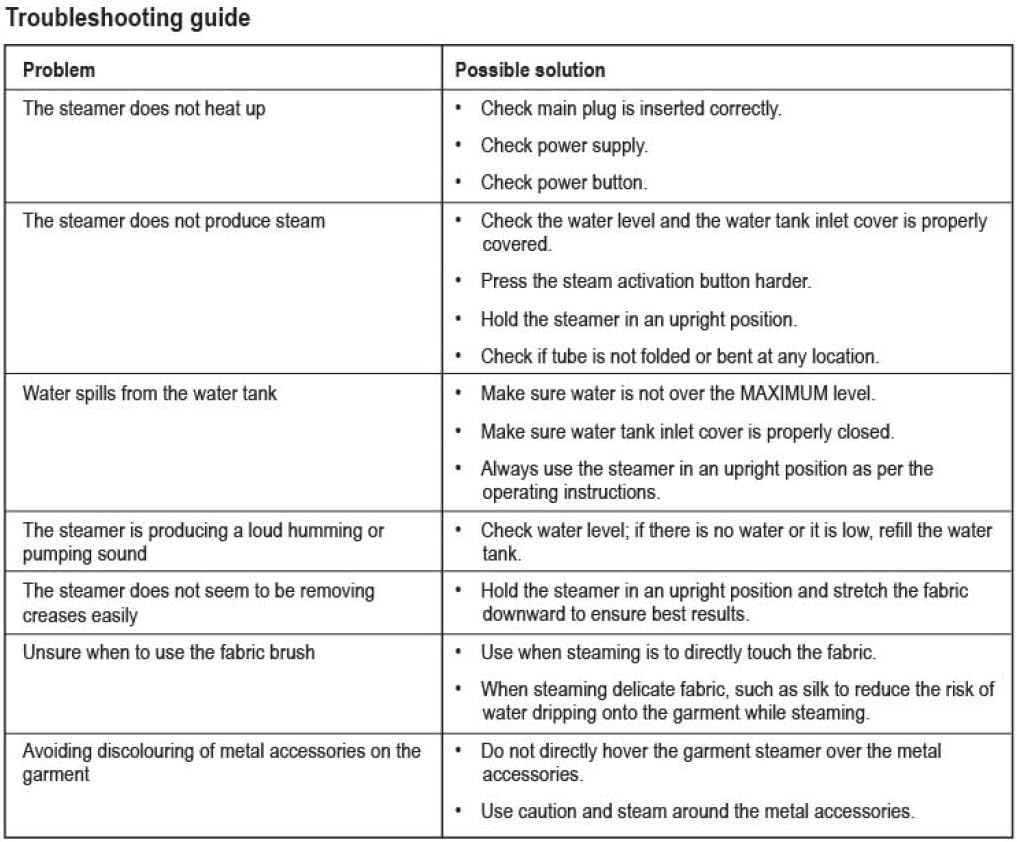 Troubleshooting guide

| Problem | Possible solution |
|---|---|
| The steamer does not heat up | • Check main plug is inserted correctly. • Check power supply. • Check power button. |
| The steamer does not produce steam | • Check the water level and the water tank inlet cover is properly covered. • Press the steam activation button harder. • Hold the steamer in an upright position. • Check if tube is not folded or bent at any location. |
| Water spills from the water tank | • Make sure water is not over the MAXIMUM level. • Make sure water tank inlet cover is properly closed. • Always use the steamer in an upright position as per the operating instructions. |
| The steamer is producing a loud humming or pumping sound | • Check water level; if there is no water or it is low, refill the water tank. |
| The steamer does not seem to be removing creases easily | • Hold the steamer in an upright position and stretch the fabric downward to ensure best results. |
| Unsure when to use the fabric brush | • Use when steaming is to directly touch the fabric. • When steaming delicate fabric, such as silk to reduce the risk of water dripping onto the garment while steaming. |
| Avoiding discolouring of metal accessories on the garment | • Do not directly hover the garment steamer over the metal accessories. • Use caution and steam around the metal accessories. |